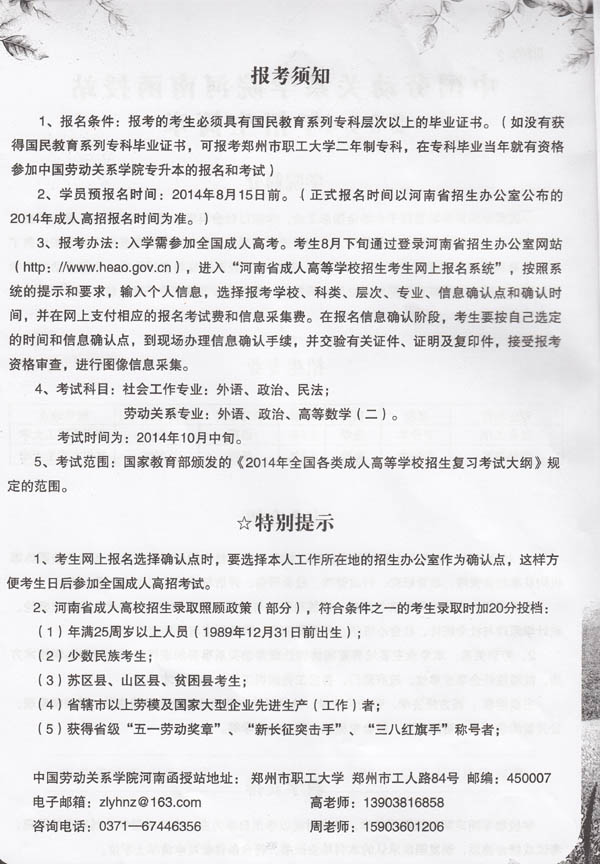 报考须知

1、报名条件：报考的考生必须具有国民教育系列专科层次以上的毕业证书。（如没有获得国民教育系列专科毕业证书，可报考郑州市职工大学二年制专科，在专科毕业当年就有资格参加中国劳动关系学院专升本的报名和考试）

2、学员预报名时间：2014年8月15日前。（正式报名时间以河南省招生办公室公布的2014年成人高招报名时间为准。）

3、报考办法：入学需参加全国成人高考。考生8月下旬通过登录河南省招生办公室网站（http://www.heao.gov.cn），进入“河南省成人高等学校招生考生网上报名系统”，按照系统的提示和要求，输入个人信息，选择报考学校、科类、层次、专业、信息确认点和确认时间，并在网上支付相应的报名考试费和信息采集费。在报名信息确认阶段，考生要按自己选定的时间和信息确认点，到现场办理信息确认手续，并交验有关证件、证明及复印件，接受报考资格审查，进行图像信息采集。

4、考试科目：社会工作专业：外语、政治、民法；

劳动关系专业：外语、政治、高等数学（二）。

考试时间为：2014年10月中旬。

5、考试范围：国家教育部颁发的《2014年全国各类成人高等学校招生复习考试大纲》规定的范围。

☆特别提示

1、考生网上报名选择确认点时，要选择本人工作所在地的招生办公室作为确认点，这样方便考生日后参加全国成人高招考试。

2、河南省成人高校招生录取照顾政策（部分），符合条件之一的考生录取时加20分投档：

（1）年满25周岁以上人员（1989年12月31日前出生）；

（2）少数民族考生；

（3）苏区县、山区县、贫困县考生；

（4）省辖市以上劳模及国家大型企业先进生产（工作）者；

（5）获得省级“五一劳动奖章”、“新长征突击手”、“三八红旗手”称号者；

中国劳动关系学院河南函授站地址：郑州市职工大学 郑州市工人路84号 邮编：450007

电子邮箱：zlyhnz@163.com 高老师：13903816858

咨询电话：0371—67446356 周老师：15903601206